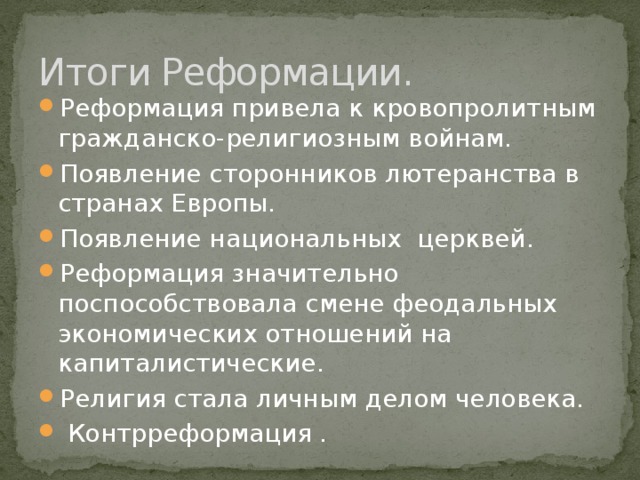 Итоги Реформации.

Реформация привела к кровопролитным гражданско-религиозным войнам.

Появление сторонников лютеранства в странах Европы.

Появление национальных церквей.

Реформация значительно поспособствовала смене феодальных экономических отношений на капиталистические.

Религия стала личным делом человека.

Контрреформация .